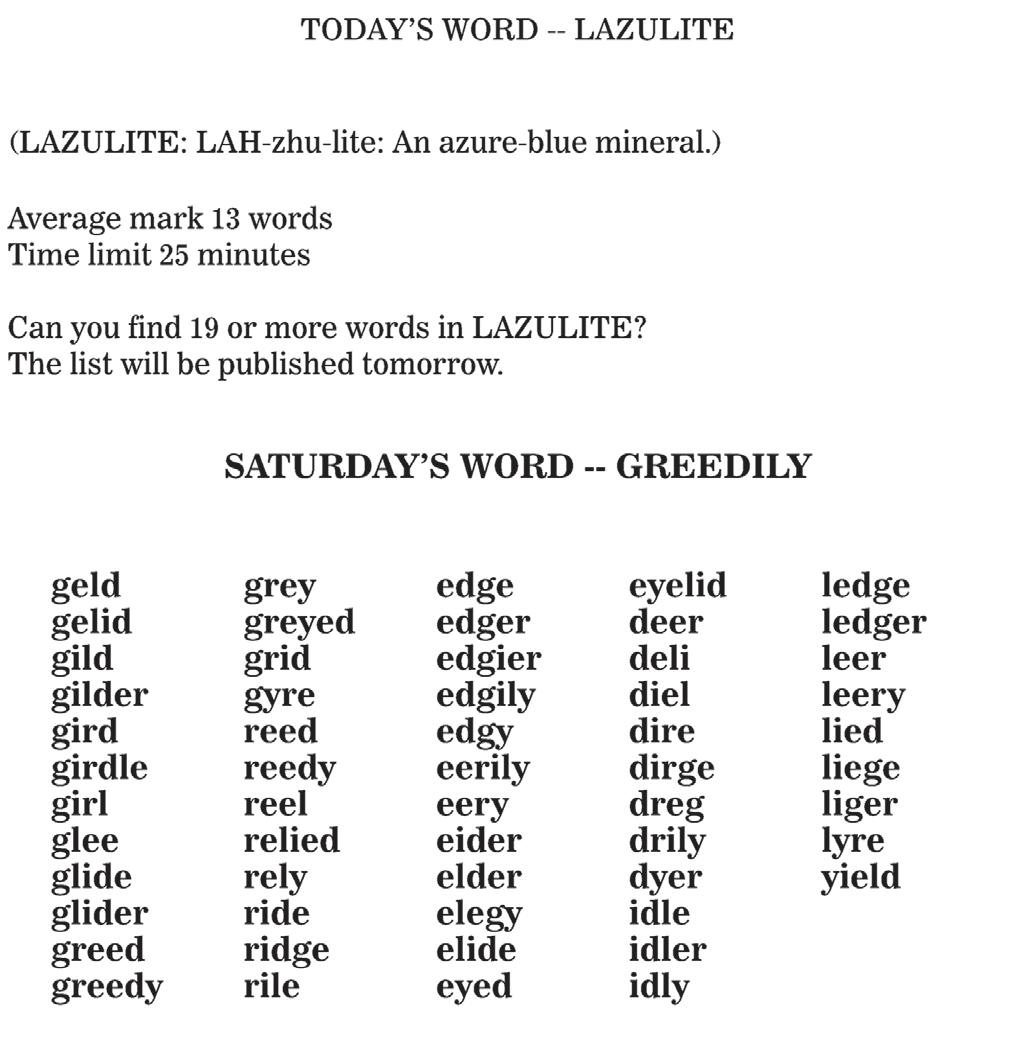 TODAY'S WORD -- LAZULITE

(LAZULITE: LAH-zhu-lite: An azure-blue mineral.)

Average mark 13 words
Time limit 25 minutes

Can you find 19 or more words in LAZULITE?
The list will be published tomorrow.

SATURDAY'S WORD -- GREEDILY

geld
gelid
gild
gilder
gird
girdle
girl
glee
glide
glider
greed
greedy

grey
greyed
grid
gyre
reed
reedy
reel
relied
rely
ride
ridge
rile

edge
edger
edgier
edgily
edgy
eerily
eery
eider
elder
elegy
elide
eyed

eyelid
deer
deli
diel
dire
dirge
dreg
drily
dyer
idle
idler
idly

ledge
ledger
leer
leery
lied
liege
liger
lyre
yield